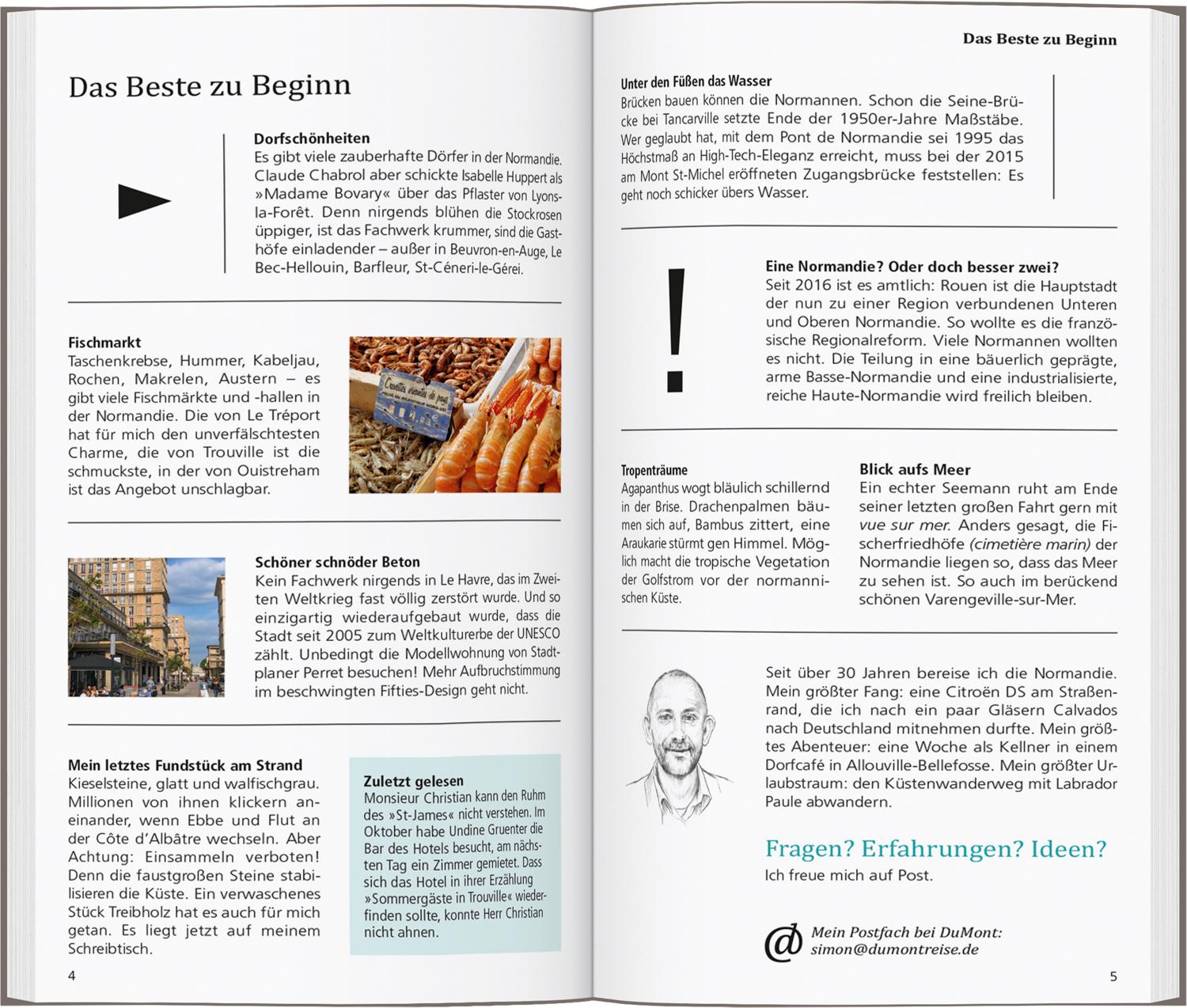 Das Beste zu Beginn

Dorfschönheiten
Es gibt viele zauberhafte Dörfer in der Normandie. Claude Chabrol aber schickte Isabelle Huppert als »Madame Bovary« über das Pflaster von Lyons-la-Forêt. Denn nirgends blühen die Stockrosen üppiger, ist das Fachwerk krummer, sind die Gasthöfe einladender – außer in Beuvron-en-Auge, Le Bec-Hellouin, Barfleur, St-Céneri-le-Gérei.

Fischmarkt
Taschenkrebse, Hummer, Kabeljau, Rochen, Makrelen, Austern – es gibt viele Fischmärkte und -hallen in der Normandie. Die von Le Tréport hat für mich den unverfälschtesten Charme, die von Trouville ist die schmuckste, in der von Ouistreham ist das Angebot unschlagbar.

Schöner schnöder Beton
Kein Fachwerk nirgends in Le Havre, das im Zweiten Weltkrieg fast völlig zerstört wurde. Und so einzigartig wiederaufgebaut wurde, dass die Stadt seit 2005 zum Weltkulturerbe der UNESCO zählt. Unbedingt die Modellwohnung von Stadtplaner Perret besuchen! Mehr Aufbruchstimmung im beschwingten Fifties-Design geht nicht.

Mein letztes Fundstück am Strand
Kieselsteine, glatt und walfischgrau. Millionen von ihnen klickern aneinander, wenn Ebbe und Flut an der Côte d'Albâtre wechseln. Aber Achtung: Einsammeln verboten! Denn die faustgroßen Steine stabilisieren die Küste. Ein verwaschenes Stück Treibholz hat es auch für mich getan. Es liegt jetzt auf meinem Schreibtisch.

Zuletzt gelesen
Monsieur Christian kann den Ruhm des »St-James« nicht verstehen. Im Oktober habe Undine Gruenter die Bar des Hotels besucht, am nächsten Tag ein Zimmer gemietet. Dass sich das Hotel in ihrer Erzählung »Sommergäste in Trouville« wiederfinden sollte, konnte Herr Christian nicht ahnen.

4

Das Beste zu Beginn

Unter den Füßen das Wasser
Brücken bauen können die Normannen. Schon die Seine-Brücke bei Tancarville setzte Ende der 1950er-Jahre Maßstäbe. Wer geglaubt hat, mit dem Pont de Normandie sei 1995 das Höchstmaß an High-Tech-Eleganz erreicht, muss bei der 2015 am Mont St-Michel eröffneten Zugangsbrücke feststellen: Es geht noch schicker übers Wasser.

!

Eine Normandie? Oder doch besser zwei?
Seit 2016 ist es amtlich: Rouen ist die Hauptstadt der nun zu einer Region verbundenen Unteren und Oberen Normandie. So wollte es die französische Regionalreform. Viele Normannen wollten es nicht. Die Teilung in eine bäuerlich geprägte, arme Basse-Normandie und eine industrialisierte, reiche Haute-Normandie wird freilich bleiben.

Tropenträume
Agapanthus wogt bläulich schillernd in der Brise. Drachenpalmen bäumen sich auf, Bambus zittert, eine Araukarie stürmt gen Himmel. Möglich macht die tropische Vegetation der Golfstrom vor der normannischen Küste.

Blick aufs Meer
Ein echter Seemann ruht am Ende seiner letzten großen Fahrt gern mit vue sur mer. Anders gesagt, die Fischerfriedhöfe (cimetière marin) der Normandie liegen so, dass das Meer zu sehen ist. So auch im berückend schönen Varengeville-sur-Mer.

Seit über 30 Jahren bereise ich die Normandie. Mein größter Fang: eine Citroën DS am Straßenrand, die ich nach ein paar Gläsern Calvados nach Deutschland mitnehmen durfte. Mein größtes Abenteuer: eine Woche als Kellner in einem Dorfcafé in Allouville-Bellefosse. Mein größter Urlaubstraum: den Küstenwanderweg mit Labrador Paule abwandern.

Fragen? Erfahrungen? Ideen?
Ich freue mich auf Post.

@ Mein Postfach bei DuMont:
simon@dumontreise.de

5